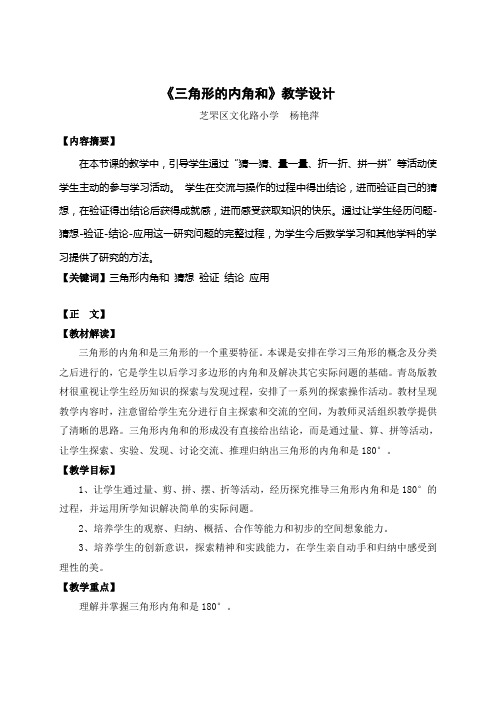 《三角形的内角和》教学设计

芝罘区文化路小学　杨艳萍

【内容摘要】

在本节课的教学中，引导学生通过“猜一猜、量一量、折一折、拼一拼”等活动使学生主动的参与学习活动。 学生在交流与操作的过程中得出结论，进而验证自己的猜想，在验证得出结论后获得成就感，进而感受获取知识的快乐。通过让学生经历问题-猜想-验证-结论-应用这一研究问题的完整过程，为学生今后数学学习和其他学科的学习提供了研究的方法。

【关键词】三角形内角和 猜想 验证 结论 应用

【正　文】

【教材解读】

三角形的内角和是三角形的一个重要特征。本课是安排在学习三角形的概念及分类之后进行的，它是学生以后学习多边形的内角和及解决其它实际问题的基础。青岛版教材很重视让学生经历知识的探索与发现过程，安排了一系列的探索操作活动。教材呈现教学内容时，注意留给学生充分进行自主探索和交流的空间，为教师灵活组织教学提供了清晰的思路。三角形内角和的形成没有直接给出结论，而是通过量、算、拼等活动，让学生探索、实验、发现、讨论交流、推理归纳出三角形的内角和是 180°。

【教学目标】

1、让学生通过量、剪、拼、摆、折等活动，经历探究推导三角形内角和是 180°的过程，并运用所学知识解决简单的实际问题。

2、培养学生的观察、归纳、概括、合作等能力和初步的空间想象能力。

3、培养学生的创新意识，探索精神和实践能力，在学生亲自动手和归纳中感受到理性的美。

【教学重点】

理解并掌握三角形内角和是 180°。